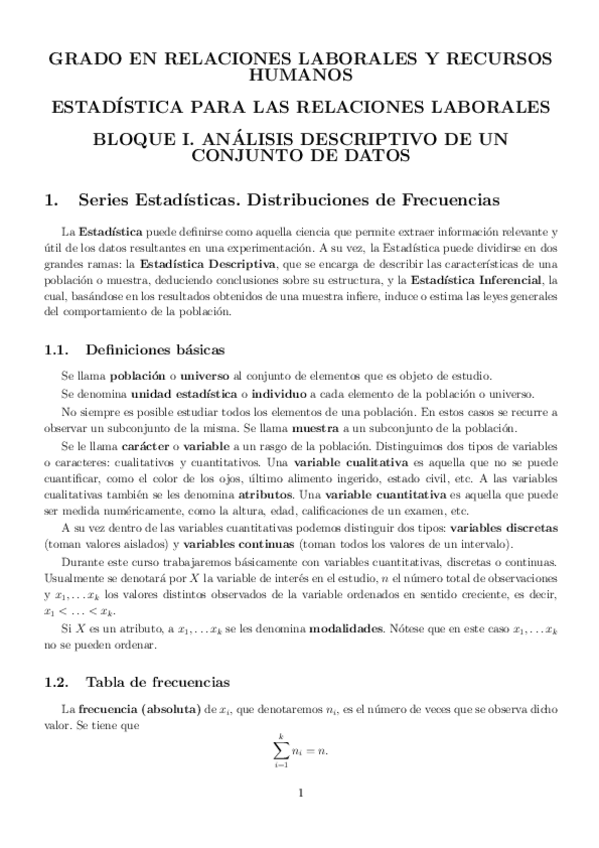 GRADO EN RELACIONES LABORALES Y RECURSOS HUMANOS

ESTADÍSTICA PARA LAS RELACIONES LABORALES

BLOQUE I. ANÁLISIS DESCRIPTIVO DE UN CONJUNTO DE DATOS

1. Series Estadísticas. Distribuciones de Frecuencias

La Estadística puede definirse como aquella ciencia que permite extraer información relevante y útil de los datos resultantes en una experimentación. A su vez, la Estadística puede dividirse en dos grandes ramas: la Estadística Descriptiva, que se encarga de describir las características de una población o muestra, deduciendo conclusiones sobre su estructura, y la Estadística Inferencial, la cual, basándose en los resultados obtenidos de una muestra infiere, induce o estima las leyes generales del comportamiento de la población.

1.1. Definiciones básicas

Se llama población o universo al conjunto de elementos que es objeto de estudio.

Se denomina unidad estadística o individuo a cada elemento de la población o universo.

No siempre es posible estudiar todos los elementos de una población. En estos casos se recurre a observar un subconjunto de la misma. Se llama muestra a un subconjunto de la población.

Se le llama carácter o variable a un rasgo de la población. Distinguimos dos tipos de variables o caracteres: cualitativos y cuantitativos. Una variable cualitativa es aquella que no se puede cuantificar, como el color de los ojos, último alimento ingerido, estado civil, etc. A las variables cualitativas también se les denomina atributos. Una variable cuantitativa es aquella que puede ser medida numéricamente, como la altura, edad, calificaciones de un examen, etc.

A su vez dentro de las variables cuantitativas podemos distinguir dos tipos: variables discretas (toman valores aislados) y variables continuas (toman todos los valores de un intervalo).

Durante este curso trabajaremos básicamente con variables cuantitativas, discretas o continuas. Usualmente se denotará por $X$ la variable de interés en el estudio, $n$ el número total de observaciones y $x_1, \ldots x_k$ los valores distintos observados de la variable ordenados en sentido creciente, es decir, $x_1 < \ldots < x_k$.

Si $X$ es un atributo, a $x_1, \ldots x_k$ se les denomina modalidades. Nótese que en este caso $x_1, \ldots x_k$ no se pueden ordenar.

1.2. Tabla de frecuencias

La frecuencia (absoluta) de $x_i$, que denotaremos $n_i$, es el número de veces que se observa dicho valor. Se tiene que

$$\sum_{i=1}^{k} n_i = n.$$

1